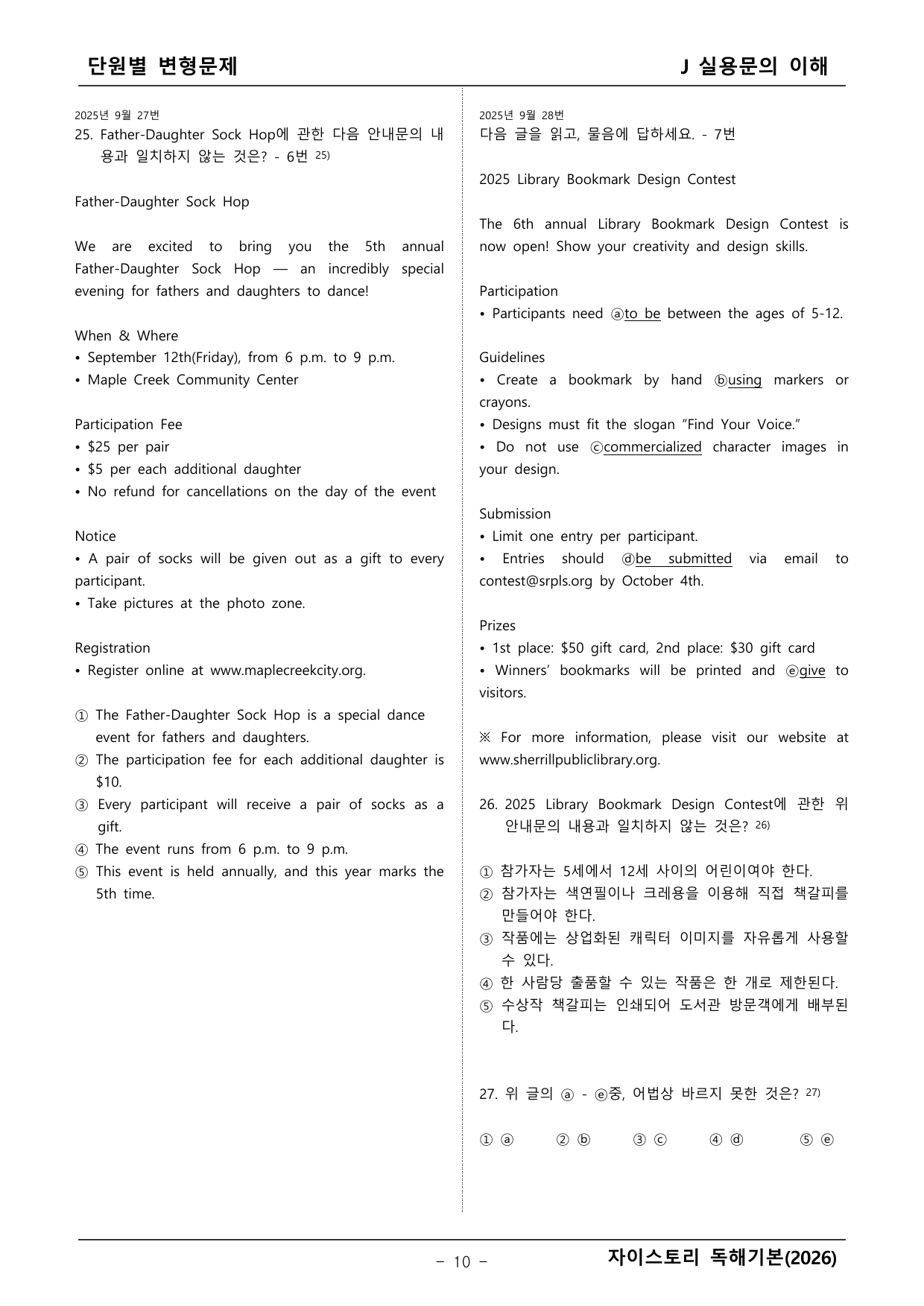 단원별 변형문제

J 실용문의 이해

2025년 9월 27번
25. Father-Daughter Sock Hop에 관한 다음 안내문의 내용과 일치하지 않는 것은? - 6번 $^{25)}$

Father-Daughter Sock Hop

We are excited to bring you the 5th annual Father-Daughter Sock Hop — an incredibly special evening for fathers and daughters to dance!

When & Where
• September 12th(Friday), from 6 p.m. to 9 p.m.
• Maple Creek Community Center

Participation Fee
• $25 per pair
• $5 per each additional daughter
• No refund for cancellations on the day of the event

Notice
• A pair of socks will be given out as a gift to every participant.
• Take pictures at the photo zone.

Registration
• Register online at www.maplecreekcity.org.

① The Father-Daughter Sock Hop is a special dance event for fathers and daughters.
② The participation fee for each additional daughter is $10.
③ Every participant will receive a pair of socks as a gift.
④ The event runs from 6 p.m. to 9 p.m.
⑤ This event is held annually, and this year marks the 5th time.

2025년 9월 28번
다음 글을 읽고, 물음에 답하세요. - 7번

2025 Library Bookmark Design Contest

The 6th annual Library Bookmark Design Contest is now open! Show your creativity and design skills.

Participation
• Participants need ⓐto be between the ages of 5-12.

Guidelines
• Create a bookmark by hand ⓑusing markers or crayons.
• Designs must fit the slogan "Find Your Voice."
• Do not use ⓒcommercialized character images in your design.

Submission
• Limit one entry per participant.
• Entries should ⓓbe submitted via email to contest@srpls.org by October 4th.

Prizes
• 1st place: $50 gift card, 2nd place: $30 gift card
• Winners' bookmarks will be printed and ⓔgive to visitors.

※ For more information, please visit our website at www.sherrillpubliclibrary.org.

26. 2025 Library Bookmark Design Contest에 관한 위 안내문의 내용과 일치하지 않는 것은? $^{26)}$

① 참가자는 5세에서 12세 사이의 어린이여야 한다.
② 참가자는 색연필이나 크레용을 이용해 직접 책갈피를 만들어야 한다.
③ 작품에는 상업화된 캐릭터 이미지를 자유롭게 사용할 수 있다.
④ 한 사람당 출품할 수 있는 작품은 한 개로 제한된다.
⑤ 수상작 책갈피는 인쇄되어 도서관 방문객에게 배부된다.

27. 위 글의 ⓐ - ⓔ중, 어법상 바르지 못한 것은? $^{27)}$

① ⓐ ② ⓑ ③ ⓒ ④ ⓓ ⑤ ⓔ

- 10 -

자이스토리 독해기본(2026)